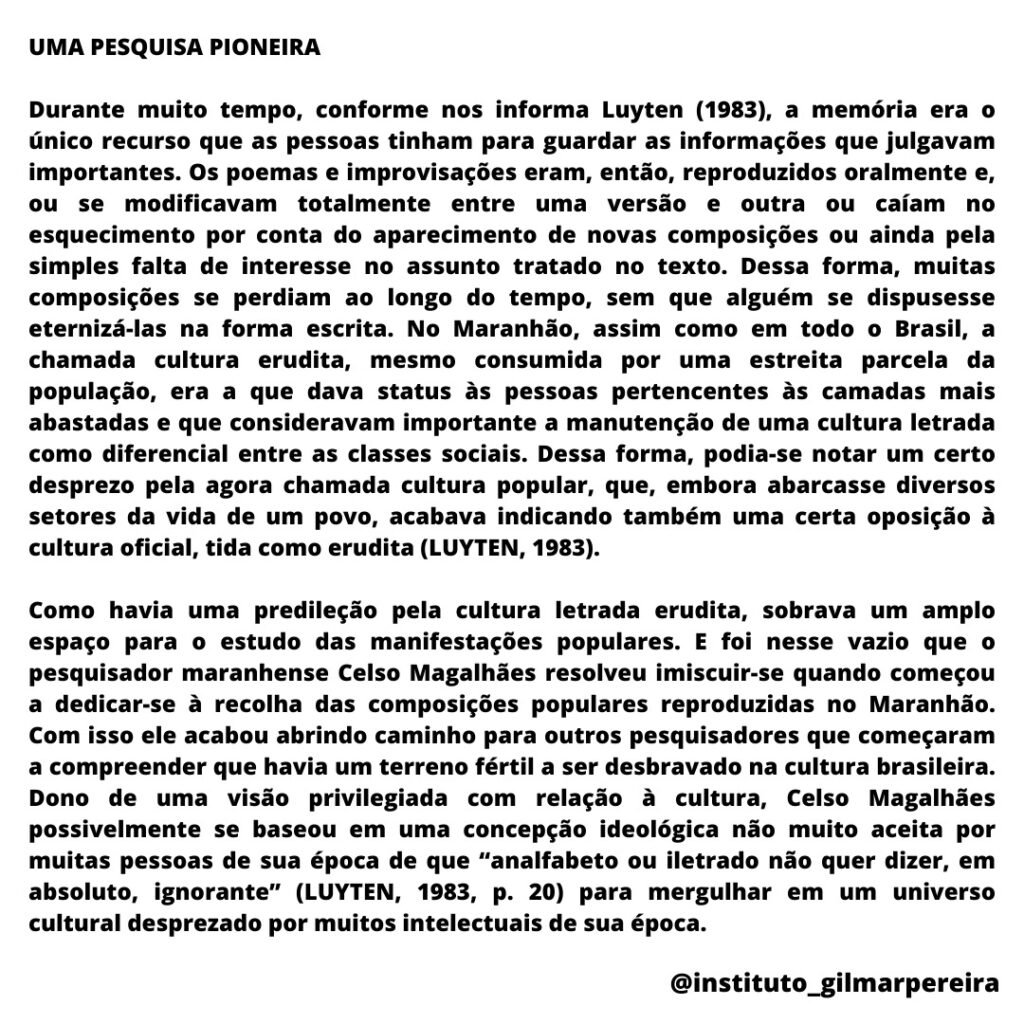 UMA PESQUISA PIONEIRA

Durante muito tempo, conforme nos informa Luyten (1983), a memória era o único recurso que as pessoas tinham para guardar as informações que julgavam importantes. Os poemas e improvisações eram, então, reproduzidos oralmente e, ou se modificavam totalmente entre uma versão e outra ou caíam no esquecimento por conta do aparecimento de novas composições ou ainda pela simples falta de interesse no assunto tratado no texto. Dessa forma, muitas composições se perdiam ao longo do tempo, sem que alguém se dispusesse eternizá-las na forma escrita. No Maranhão, assim como em todo o Brasil, a chamada cultura erudita, mesmo consumida por uma estreita parcela da população, era a que dava status às pessoas pertencentes às camadas mais abastadas e que consideravam importante a manutenção de uma cultura letrada como diferencial entre as classes sociais. Dessa forma, podia-se notar um certo desprezo pela agora chamada cultura popular, que, embora abarcasse diversos setores da vida de um povo, acabava indicando também uma certa oposição à cultura oficial, tida como erudita (LUYTEN, 1983).

Como havia uma predileção pela cultura letrada erudita, sobrava um amplo espaço para o estudo das manifestações populares. E foi nesse vazio que o pesquisador maranhense Celso Magalhães resolveu imiscuir-se quando começou a dedicar-se à recolha das composições populares reproduzidas no Maranhão. Com isso ele acabou abrindo caminho para outros pesquisadores que começaram a compreender que havia um terreno fértil a ser desbravado na cultura brasileira. Dono de uma visão privilegiada com relação à cultura, Celso Magalhães possivelmente se baseou em uma concepção ideológica não muito aceita por muitas pessoas de sua época de que “analfabeto ou iletrado não quer dizer, em absoluto, ignorante” (LUYTEN, 1983, p. 20) para mergulhar em um universo cultural desprezado por muitos intelectuais de sua época.

@instituto_gilmarpereira